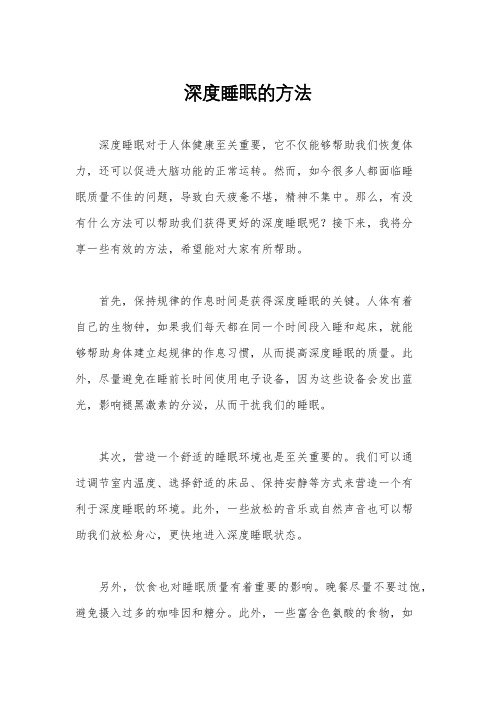 深度睡眠的方法

深度睡眠对于人体健康至关重要，它不仅能够帮助我们恢复体力，还可以促进大脑功能的正常运转。然而，如今很多人都面临睡眠质量不佳的问题，导致白天疲惫不堪，精神不集中。那么，有没有什么方法可以帮助我们获得更好的深度睡眠呢？接下来，我将分享一些有效的方法，希望能对大家有所帮助。

首先，保持规律的作息时间是获得深度睡眠的关键。人体有着自己的生物钟，如果我们每天都在同一个时间段入睡和起床，就能够帮助身体建立起规律的作息习惯，从而提高深度睡眠的质量。此外，尽量避免在睡前长时间使用电子设备，因为这些设备会发出蓝光，影响褪黑激素的分泌，从而干扰我们的睡眠。

其次，营造一个舒适的睡眠环境也是至关重要的。我们可以通过调节室内温度、选择舒适的床品、保持安静等方式来营造一个有利于深度睡眠的环境。此外，一些放松的音乐或自然声音也可以帮助我们放松身心，更快地进入深度睡眠状态。

另外，饮食也对睡眠质量有着重要的影响。晚餐尽量不要过饱，避免摄入过多的咖啡因和糖分。此外，一些富含色氨酸的食物，如